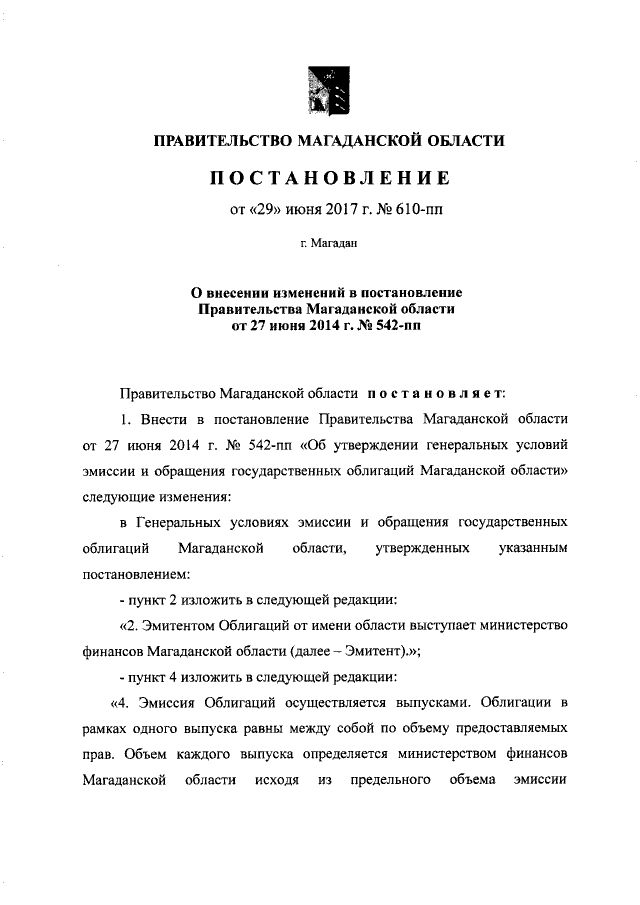 ПРАВИТЕЛЬСТВО МАГАДАНСКОЙ ОБЛАСТИ

ПОСТАНОВЛЕНИЕ

от «29» июня 2017 г. № 610-пп

г. Магадан

О внесении изменений в постановление Правительства Магаданской области от 27 июня 2014 г. № 542-пп

Правительство Магаданской области постановляет:

1. Внести в постановление Правительства Магаданской области от 27 июня 2014 г. № 542-пп «Об утверждении генеральных условий эмиссии и обращения государственных облигаций Магаданской области» следующие изменения:

в Генеральных условиях эмиссии и обращения государственных облигаций Магаданской области, утвержденных указанным постановлением:

- пункт 2 изложить в следующей редакции:

«2. Эмитентом Облигаций от имени области выступает министерство финансов Магаданской области (далее – Эмитент).»;

- пункт 4 изложить в следующей редакции:

«4. Эмиссия Облигаций осуществляется выпусками. Облигации в рамках одного выпуска равны между собой по объему предоставляемых прав. Объем каждого выпуска определяется министерством финансов Магаданской области исходя из предельного объема эмиссии